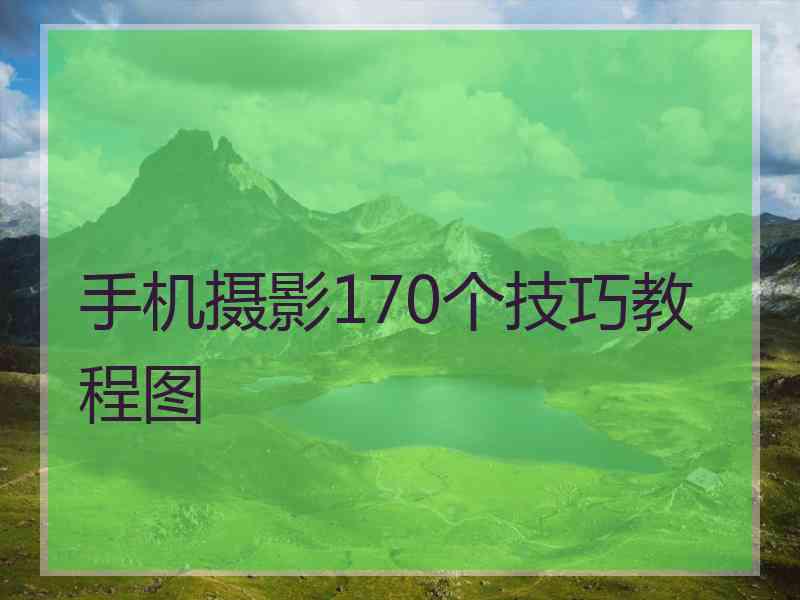 手机摄影170个技巧教程图